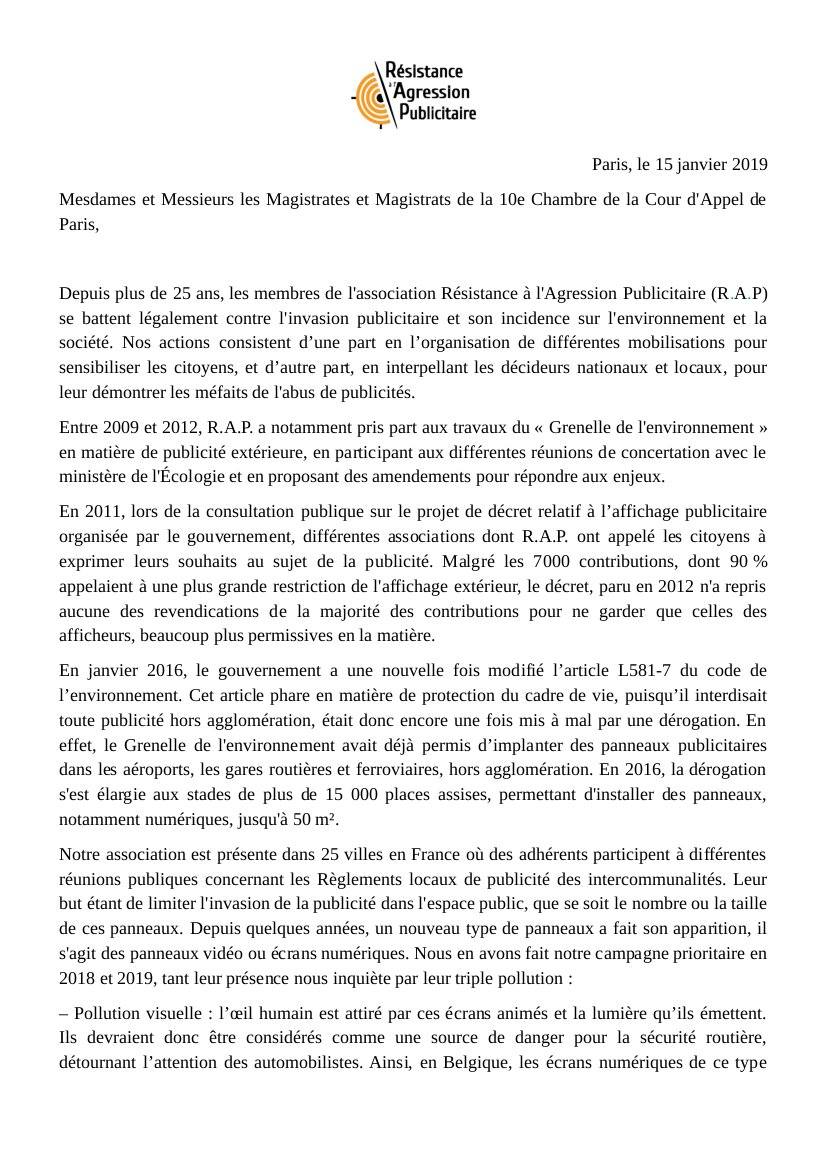 Résistance à l'Agression Publicitaire

Paris, le 15 janvier 2019

Mesdames et Messieurs les Magistrates et Magistrats de la 10e Chambre de la Cour d'Appel de Paris,

Depuis plus de 25 ans, les membres de l'association Résistance à l'Agression Publicitaire (R.A.P) se battent légalement contre l'invasion publicitaire et son incidence sur l'environnement et la société. Nos actions consistent d'une part en l'organisation de différentes mobilisations pour sensibiliser les citoyens, et d'autre part, en interpellant les décideurs nationaux et locaux, pour leur démontrer les méfaits de l'abus de publicités.

Entre 2009 et 2012, R.A.P. a notamment pris part aux travaux du « Grenelle de l'environnement » en matière de publicité extérieure, en participant aux différentes réunions de concertation avec le ministère de l'Écologie et en proposant des amendements pour répondre aux enjeux.

En 2011, lors de la consultation publique sur le projet de décret relatif à l'affichage publicitaire organisée par le gouvernement, différentes associations dont R.A.P. ont appelé les citoyens à exprimer leurs souhaits au sujet de la publicité. Malgré les 7000 contributions, dont 90 % appelaient à une plus grande restriction de l'affichage extérieur, le décret, paru en 2012 n'a repris aucune des revendications de la majorité des contributions pour ne garder que celles des afficheurs, beaucoup plus permissives en la matière.

En janvier 2016, le gouvernement a une nouvelle fois modifié l'article L581-7 du code de l'environnement. Cet article phare en matière de protection du cadre de vie, puisqu'il interdisait toute publicité hors agglomération, était donc encore une fois mis à mal par une dérogation. En effet, le Grenelle de l'environnement avait déjà permis d'implanter des panneaux publicitaires dans les aéroports, les gares routières et ferroviaires, hors agglomération. En 2016, la dérogation s'est élargie aux stades de plus de 15 000 places assises, permettant d'installer des panneaux, notamment numériques, jusqu'à 50 m².

Notre association est présente dans 25 villes en France où des adhérents participent à différentes réunions publiques concernant les Règlements locaux de publicité des intercommunalités. Leur but étant de limiter l'invasion de la publicité dans l'espace public, que se soit le nombre ou la taille de ces panneaux. Depuis quelques années, un nouveau type de panneaux a fait son apparition, il s'agit des panneaux vidéo ou écrans numériques. Nous en avons fait notre campagne prioritaire en 2018 et 2019, tant leur présence nous inquiète par leur triple pollution :

– Pollution visuelle : l'œil humain est attiré par ces écrans animés et la lumière qu'ils émettent. Ils devraient donc être considérés comme une source de danger pour la sécurité routière, détournant l'attention des automobilistes. Ainsi, en Belgique, les écrans numériques de ce type